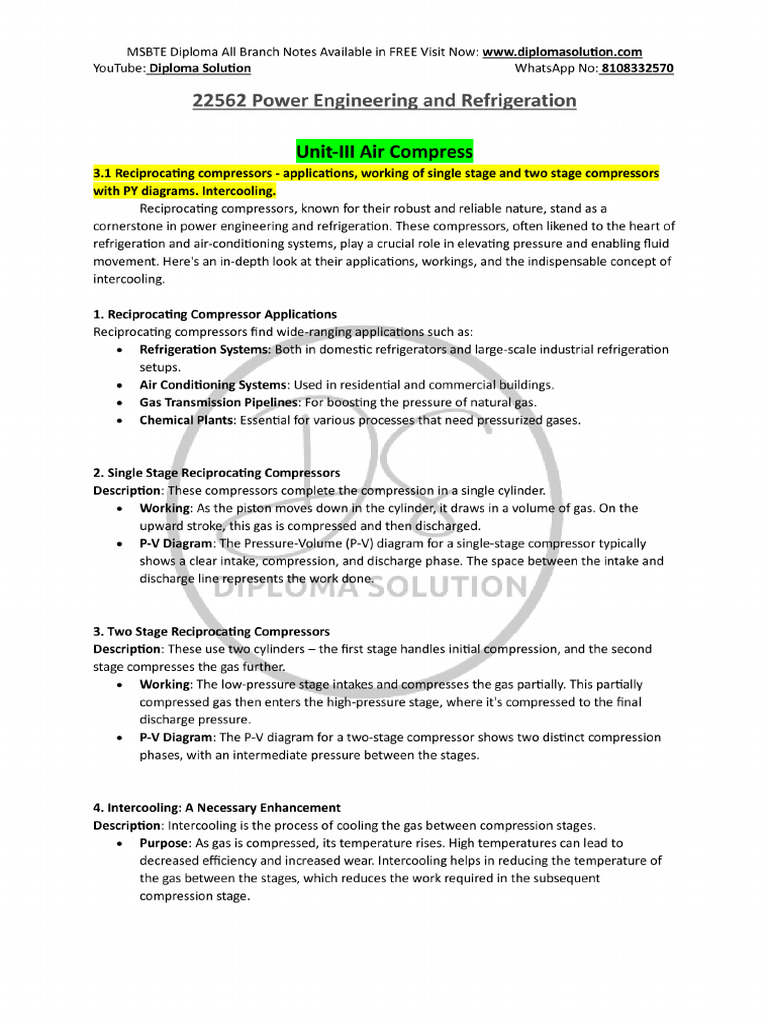 MSBTE Diploma All Branch Notes Available in FREE Visit Now: www.diplomasolution.com
YouTube: Diploma Solution WhatsApp No: 8108332570

22562 Power Engineering and Refrigeration

Unit-III Air Compress

3.1 Reciprocating compressors - applications, working of single stage and two stage compressors with PY diagrams. Intercooling.

Reciprocating compressors, known for their robust and reliable nature, stand as a cornerstone in power engineering and refrigeration. These compressors, often likened to the heart of refrigeration and air-conditioning systems, play a crucial role in elevating pressure and enabling fluid movement. Here's an in-depth look at their applications, workings, and the indispensable concept of intercooling.

1. Reciprocating Compressor Applications
Reciprocating compressors find wide-ranging applications such as:
• Refrigeration Systems: Both in domestic refrigerators and large-scale industrial refrigeration setups.
• Air Conditioning Systems: Used in residential and commercial buildings.
• Gas Transmission Pipelines: For boosting the pressure of natural gas.
• Chemical Plants: Essential for various processes that need pressurized gases.

2. Single Stage Reciprocating Compressors
Description: These compressors complete the compression in a single cylinder.
• Working: As the piston moves down in the cylinder, it draws in a volume of gas. On the upward stroke, this gas is compressed and then discharged.
• P-V Diagram: The Pressure-Volume (P-V) diagram for a single-stage compressor typically shows a clear intake, compression, and discharge phase. The space between the intake and discharge line represents the work done.

DIPLOMA SOLUTION

3. Two Stage Reciprocating Compressors
Description: These use two cylinders – the first stage handles initial compression, and the second stage compresses the gas further.
• Working: The low-pressure stage intakes and compresses the gas partially. This partially compressed gas then enters the high-pressure stage, where it's compressed to the final discharge pressure.
• P-V Diagram: The P-V diagram for a two-stage compressor shows two distinct compression phases, with an intermediate pressure between the stages.

4. Intercooling: A Necessary Enhancement
Description: Intercooling is the process of cooling the gas between compression stages.
• Purpose: As gas is compressed, its temperature rises. High temperatures can lead to decreased efficiency and increased wear. Intercooling helps in reducing the temperature of the gas between the stages, which reduces the work required in the subsequent compression stage.